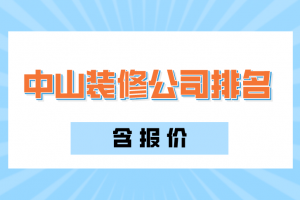 中山装修公司排名

含报价